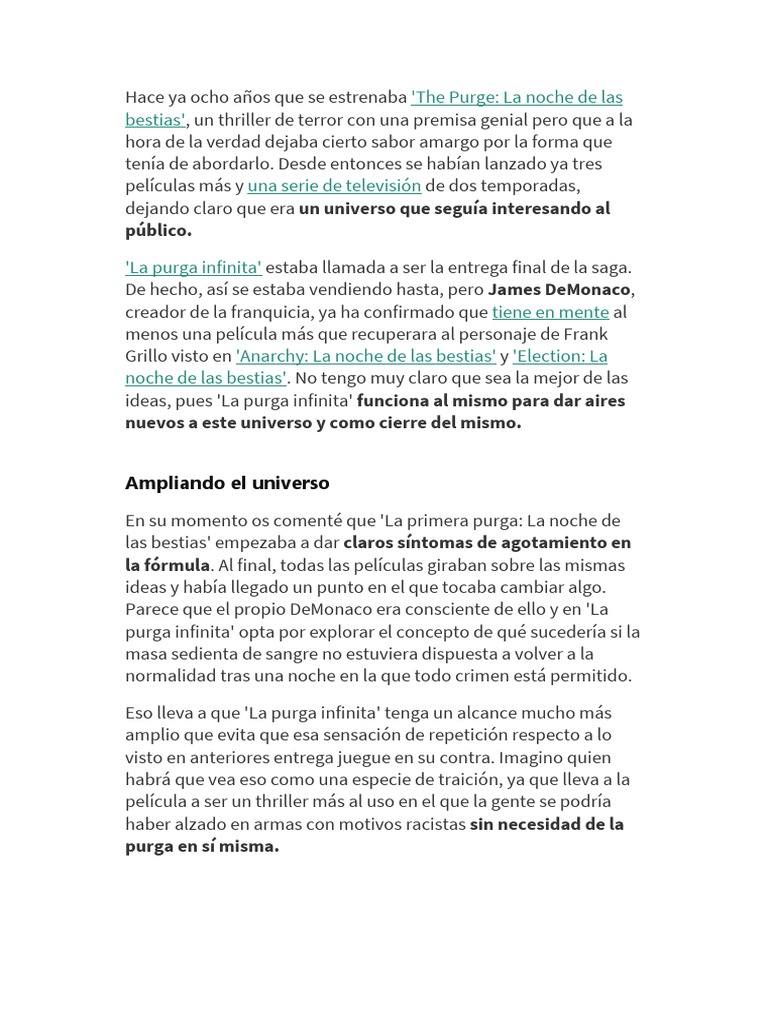 Hace ya ocho años que se estrenaba 'The Purge: La noche de las bestias', un thriller de terror con una premisa genial pero que a la hora de la verdad dejaba cierto sabor amargo por la forma que tenía de abordarlo. Desde entonces se habían lanzado ya tres películas más y una serie de televisión de dos temporadas, dejando claro que era un universo que seguía interesando al público.

'La purga infinita' estaba llamada a ser la entrega final de la saga. De hecho, así se estaba vendiendo hasta, pero James DeMonaco, creador de la franquicia, ya ha confirmado que tiene en mente al menos una película más que recuperara al personaje de Frank Grillo visto en 'Anarchy: La noche de las bestias' y 'Election: La noche de las bestias'. No tengo muy claro que sea la mejor de las ideas, pues 'La purga infinita' funciona al mismo para dar aires nuevos a este universo y como cierre del mismo.

Ampliando el universo

En su momento os comenté que 'La primera purga: La noche de las bestias' empezaba a dar claros síntomas de agotamiento en la fórmula. Al final, todas las películas giraban sobre las mismas ideas y había llegado un punto en el que tocaba cambiar algo. Parece que el propio DeMonaco era consciente de ello y en 'La purga infinita' opta por explorar el concepto de qué sucedería si la masa sedienta de sangre no estuviera dispuesta a volver a la normalidad tras una noche en la que todo crimen está permitido.

Eso lleva a que 'La purga infinita' tenga un alcance mucho más amplio que evita que esa sensación de repetición respecto a lo visto en anteriores entrega juegue en su contra. Imagino quien habrá que vea eso como una especie de traición, ya que lleva a la película a ser un thriller más al uso en el que la gente se podría haber alzado en armas con motivos racistas sin necesidad de la purga en sí misma.